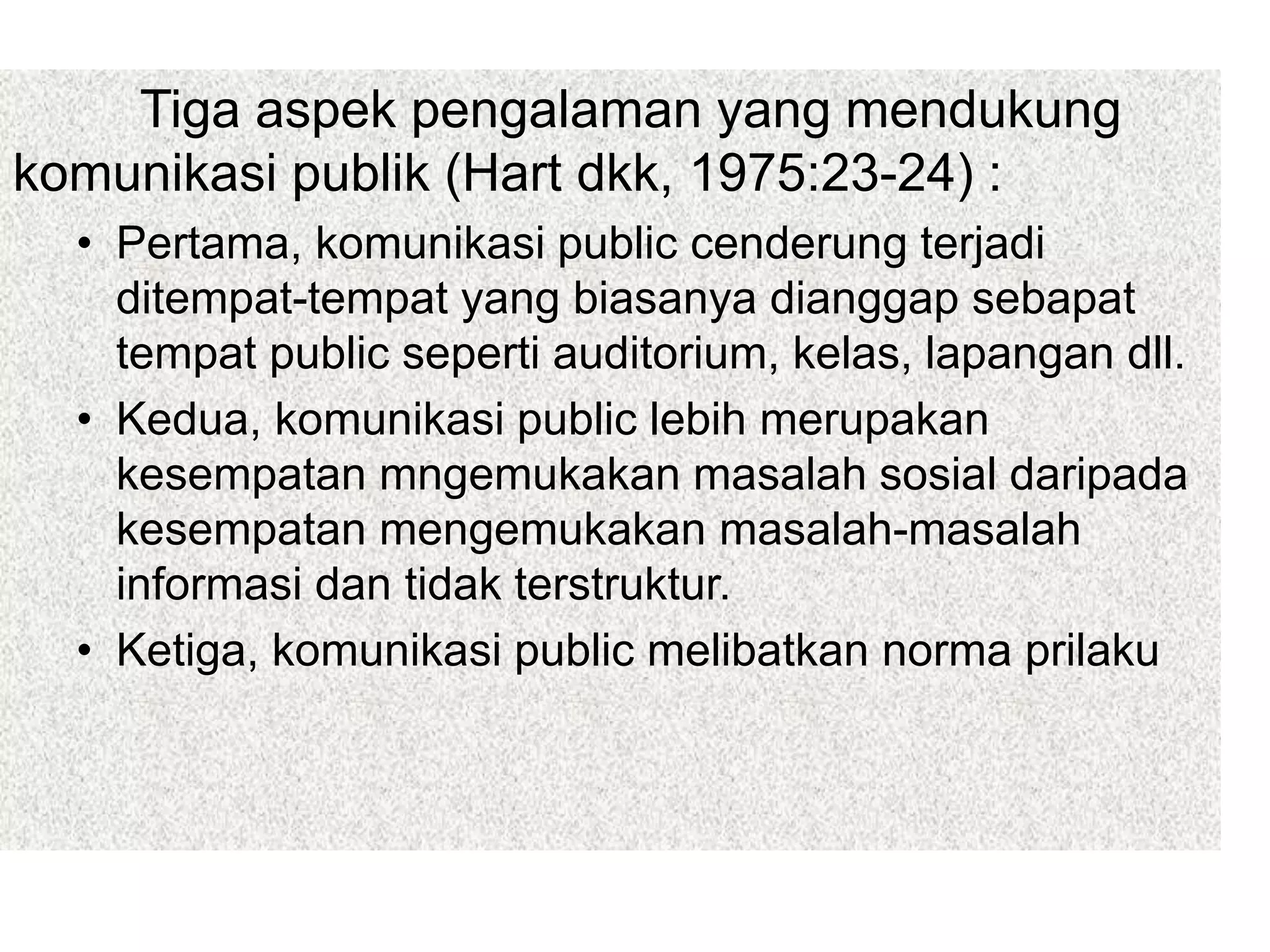 Tiga aspek pengalaman yang mendukung komunikasi publik (Hart dkk, 1975:23-24) :

• Pertama, komunikasi public cenderung terjadi ditempat-tempat yang biasanya dianggap sebapat tempat public seperti auditorium, kelas, lapangan dll.
• Kedua, komunikasi public lebih merupakan kesempatan mngemukakan masalah sosial daripada kesempatan mengemukakan masalah-masalah informasi dan tidak terstruktur.
• Ketiga, komunikasi public melibatkan norma prilaku